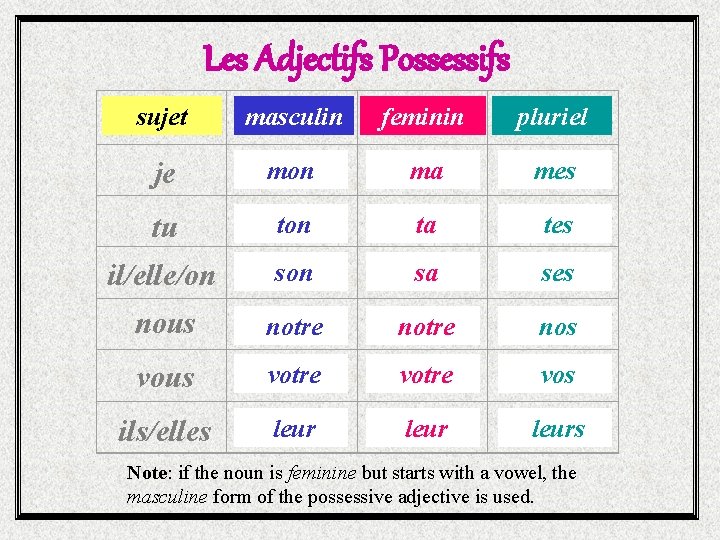 Les Adjectifs Possessifs

| sujet | masculin | feminin | pluriel |
|---|---|---|---|
| je | mon | ma | mes |
| tu | ton | ta | tes |
| il/elle/on | son | sa | ses |
| nous | notre | notre | nos |
| vous | votre | votre | vos |
| ils/elles | leur | leur | leurs |

Note: if the noun is feminine but starts with a vowel, the masculine form of the possessive adjective is used.